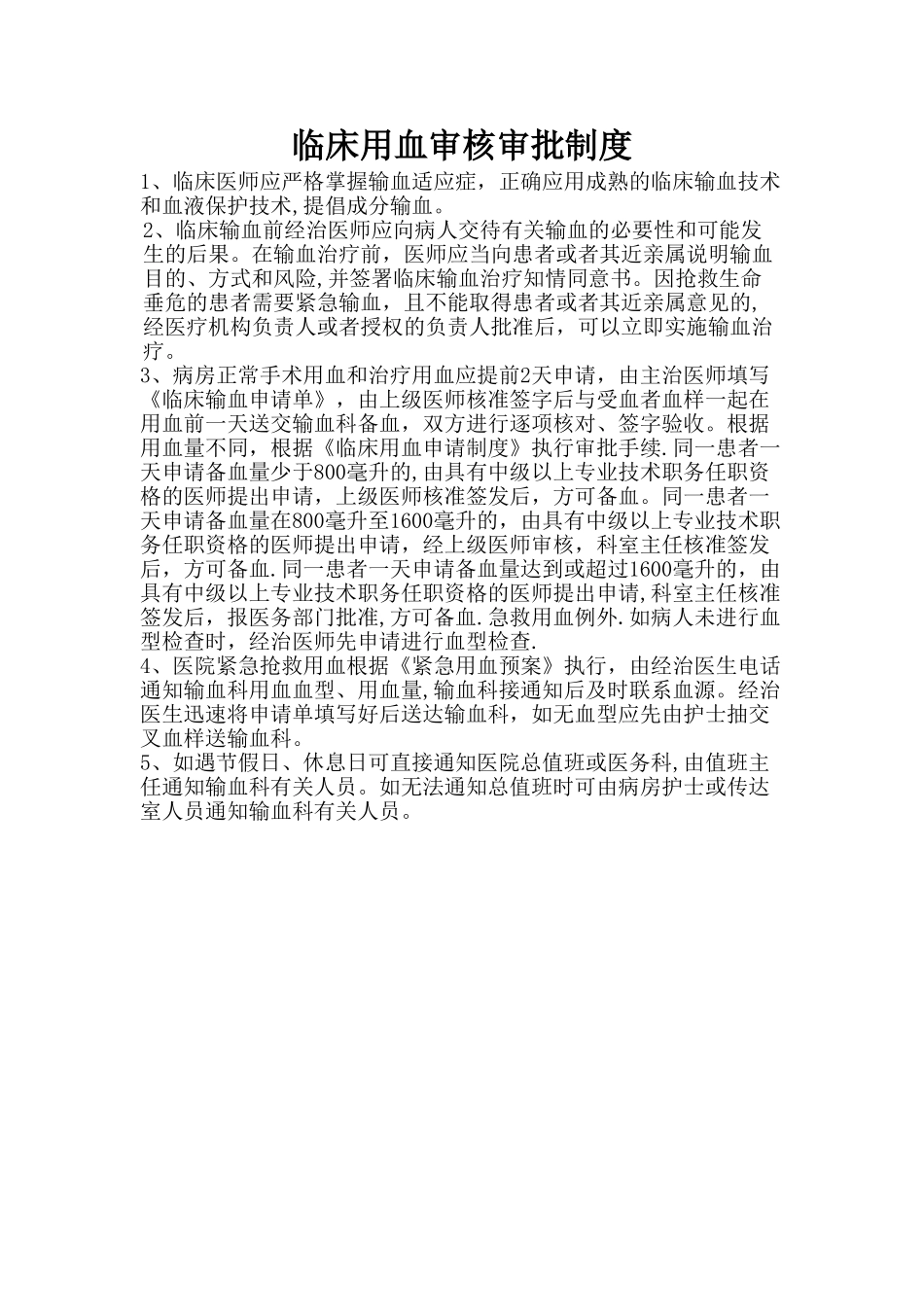 临床用血审核审批制度

1、临床医师应严格掌握输血适应症，正确应用成熟的临床输血技术和血液保护技术,提倡成分输血。

2、临床输血前经治医师应向病人交待有关输血的必要性和可能发生的后果。在输血治疗前，医师应当向患者或者其近亲属说明输血目的、方式和风险,并签署临床输血治疗知情同意书。因抢救生命垂危的患者需要紧急输血，且不能取得患者或者其近亲属意见的，经医疗机构负责人或者授权的负责人批准后，可以立即实施输血治疗。

3、病房正常手术用血和治疗用血应提前2天申请，由主治医师填写《临床输血申请单》，由上级医师核准签字后与受血者血样一起在用血前一天送交输血科备血，双方进行逐项核对、签字验收。根据用血量不同，根据《临床用血申请制度》执行审批手续.同一患者一天申请备血量少于800毫升的,由具有中级以上专业技术职务任职资格的医师提出申请，上级医师核准签发后，方可备血。同一患者一天申请备血量在800毫升至1600毫升的，由具有中级以上专业技术职务任职资格的医师提出申请，经上级医师审核，科室主任核准签发后，方可备血.同一患者一天申请备血量达到或超过1600毫升的，由具有中级以上专业技术职务任职资格的医师提出申请,科室主任核准签发后，报医务部门批准,方可备血.急救用血例外.如病人未进行血型检查时，经治医师先申请进行血型检查.

4、医院紧急抢救用血根据《紧急用血预案》执行，由经治医生电话通知输血科用血血型、用血量,输血科接通知后及时联系血源。经治医生迅速将申请单填写好后送达输血科，如无血型应先由护士抽交叉血样送输血科。

5、如遇节假日、休息日可直接通知医院总值班或医务科,由值班主任通知输血科有关人员。如无法通知总值班时可由病房护士或传达室人员通知输血科有关人员。